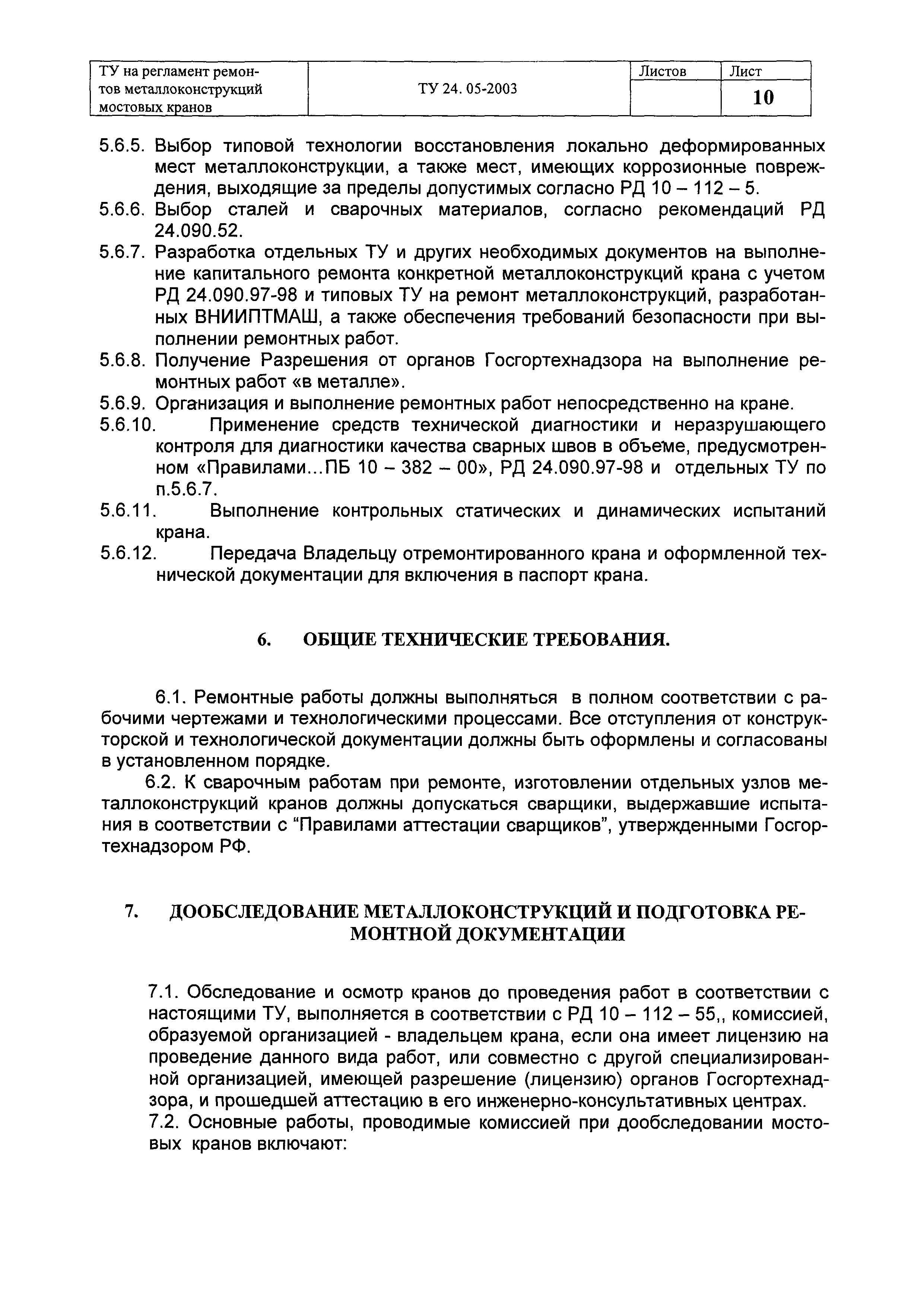 | ТУ на регламент ремонтов металлоконструкций мостовых кранов | ТУ 24. 05-2003 | Листов | Лист |
|---|---|---|---|
| | | | 10 |

5.6.5. Выбор типовой технологии восстановления локально деформированных мест металлоконструкции, а также мест, имеющих коррозионные повреждения, выходящие за пределы допустимых согласно РД 10 – 112 – 5.
5.6.6. Выбор сталей и сварочных материалов, согласно рекомендаций РД 24.090.52.
5.6.7. Разработка отдельных ТУ и других необходимых документов на выполнение капитального ремонта конкретной металлоконструкций крана с учетом РД 24.090.97-98 и типовых ТУ на ремонт металлоконструкций, разработанных ВНИИПТМАШ, а также обеспечения требований безопасности при выполнении ремонтных работ.
5.6.8. Получение Разрешения от органов Госгортехнадзора на выполнение ремонтных работ «в металле».
5.6.9. Организация и выполнение ремонтных работ непосредственно на кране.
5.6.10. Применение средств технической диагностики и неразрушающего контроля для диагностики качества сварных швов в объеме, предусмотренном «Правилами...ПБ 10 – 382 – 00», РД 24.090.97-98 и отдельных ТУ по п.5.6.7.
5.6.11. Выполнение контрольных статических и динамических испытаний крана.
5.6.12. Передача Владельцу отремонтированного крана и оформленной технической документации для включения в паспорт крана.

6. ОБЩИЕ ТЕХНИЧЕСКИЕ ТРЕБОВАНИЯ.

6.1. Ремонтные работы должны выполняться в полном соответствии с рабочими чертежами и технологическими процессами. Все отступления от конструкторской и технологической документации должны быть оформлены и согласованы в установленном порядке.

6.2. К сварочным работам при ремонте, изготовлении отдельных узлов металлоконструкций кранов должны допускаться сварщики, выдержавшие испытания в соответствии с “Правилами аттестации сварщиков”, утвержденными Госгортехнадзором РФ.

7. ДООБСЛЕДОВАНИЕ МЕТАЛЛОКОНСТРУКЦИЙ И ПОДГОТОВКА РЕМОНТНОЙ ДОКУМЕНТАЦИИ

7.1. Обследование и осмотр кранов до проведения работ в соответствии с настоящими ТУ, выполняется в соответствии с РД 10 – 112 – 55,, комиссией, образуемой организацией - владельцем крана, если она имеет лицензию на проведение данного вида работ, или совместно с другой специализированной организацией, имеющей разрешение (лицензию) органов Госгортехнадзора, и прошедшей аттестацию в его инженерно-консультативных центрах.
7.2. Основные работы, проводимые комиссией при дообследовании мостовых кранов включают: